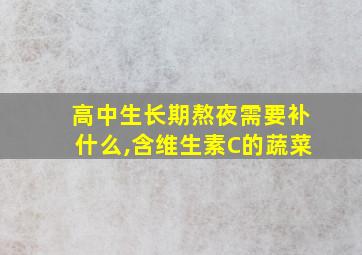 高中生长期熬夜需要补什么,含维生素C的蔬菜